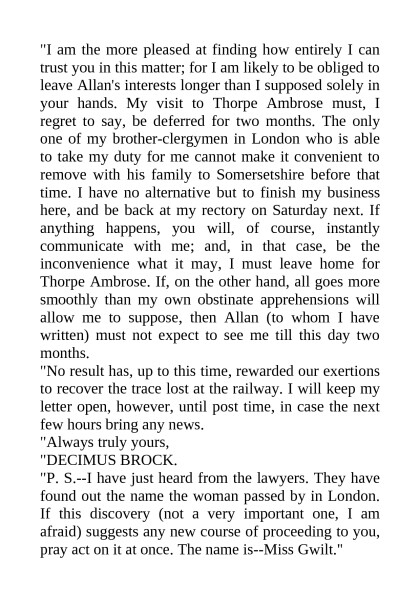 "I am the more pleased at finding how entirely I can trust you in this matter; for I am likely to be obliged to leave Allan's interests longer than I supposed solely in your hands. My visit to Thorpe Ambrose must, I regret to say, be deferred for two months. The only one of my brother-clergymen in London who is able to take my duty for me cannot make it convenient to remove with his family to Somersetshire before that time. I have no alternative but to finish my business here, and be back at my rectory on Saturday next. If anything happens, you will, of course, instantly communicate with me; and, in that case, be the inconvenience what it may, I must leave home for Thorpe Ambrose. If, on the other hand, all goes more smoothly than my own obstinate apprehensions will allow me to suppose, then Allan (to whom I have written) must not expect to see me till this day two months.

"No result has, up to this time, rewarded our exertions to recover the trace lost at the railway. I will keep my letter open, however, until post time, in case the next few hours bring any news.

"Always truly yours,

"DECIMUS BROCK.

"P. S.--I have just heard from the lawyers. They have found out the name the woman passed by in London. If this discovery (not a very important one, I am afraid) suggests any new course of proceeding to you, pray act on it at once. The name is--Miss Gwilt."